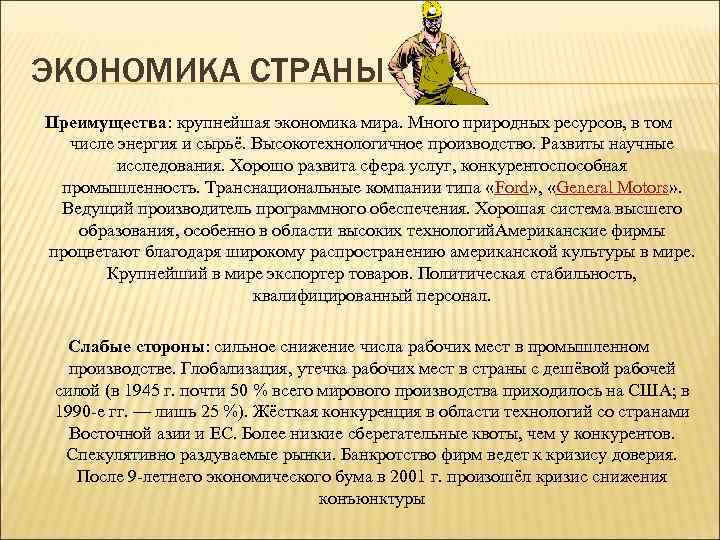 ЭКОНОМИКА СТРАНЫ

Преимущества: крупнейшая экономика мира. Много природных ресурсов, в том числе энергия и сырьё. Высокотехнологичное производство. Развиты научные исследования. Хорошо развита сфера услуг, конкурентоспособная промышленность. Транснациональные компании типа «Ford», «General Motors». Ведущий производитель программного обеспечения. Хорошая система высшего образования, особенно в области высоких технологийАмериканские фирмы процветают благодаря широкому распространению американской культуры в мире. Крупнейший в мире экспортер товаров. Политическая стабильность, квалифицированный персонал.

Слабые стороны: сильное снижение числа рабочих мест в промышленном производстве. Глобализация, утечка рабочих мест в страны с дешёвой рабочей силой (в 1945 г. почти 50 % всего мирового производства приходилось на США; в 1990-е гг. — лишь 25 %). Жёсткая конкуренция в области технологий со странами Восточной азии и ЕС. Более низкие сберегательные квоты, чем у конкурентов. Спекулятивно раздуваемые рынки. Банкротство фирм ведет к кризису доверия. После 9-летнего экономического бума в 2001 г. произошёл кризис снижения конъюнктуры